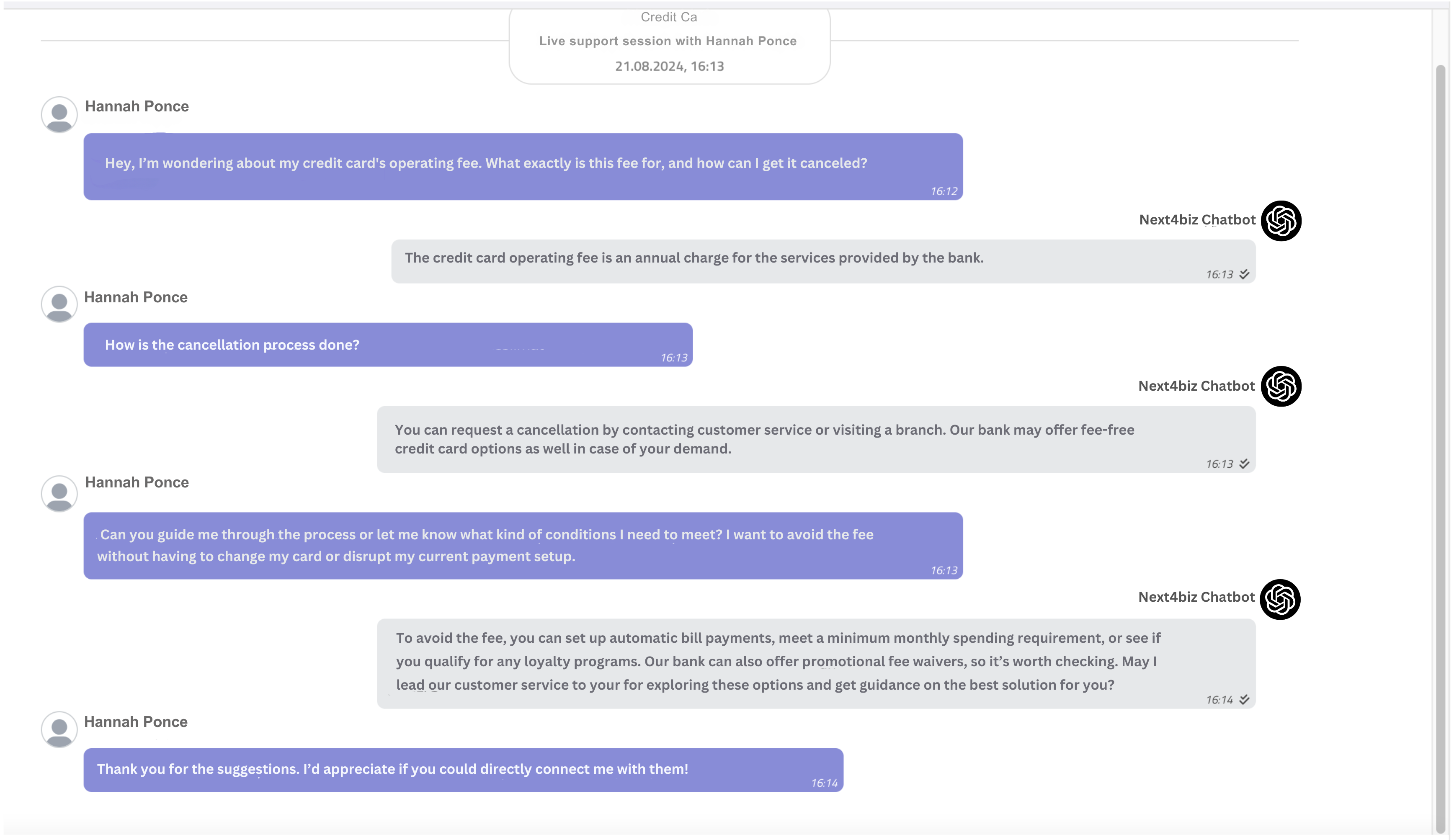 Credit Ca
Live support session with Hannah Ponce
21.08.2024, 16:13

Hannah Ponce

Hey, I'm wondering about my credit card's operating fee. What exactly is this fee for, and how can I get it canceled?
16:12

Next4biz Chatbot

The credit card operating fee is an annual charge for the services provided by the bank.
16:13

Hannah Ponce

How is the cancellation process done?
16:13

Next4biz Chatbot

You can request a cancellation by contacting customer service or visiting a branch. Our bank may offer fee-free credit card options as well in case of your demand.
16:13

Hannah Ponce

Can you guide me through the process or let me know what kind of conditions I need to meet? I want to avoid the fee without having to change my card or disrupt my current payment setup.
16:13

Next4biz Chatbot

To avoid the fee, you can set up automatic bill payments, meet a minimum monthly spending requirement, or see if you qualify for any loyalty programs. Our bank can also offer promotional fee waivers, so it's worth checking. May I lead our customer service to your for exploring these options and get guidance on the best solution for you?
16:14

Hannah Ponce

Thank you for the suggestions. I'd appreciate if you could directly connect me with them!
16:14